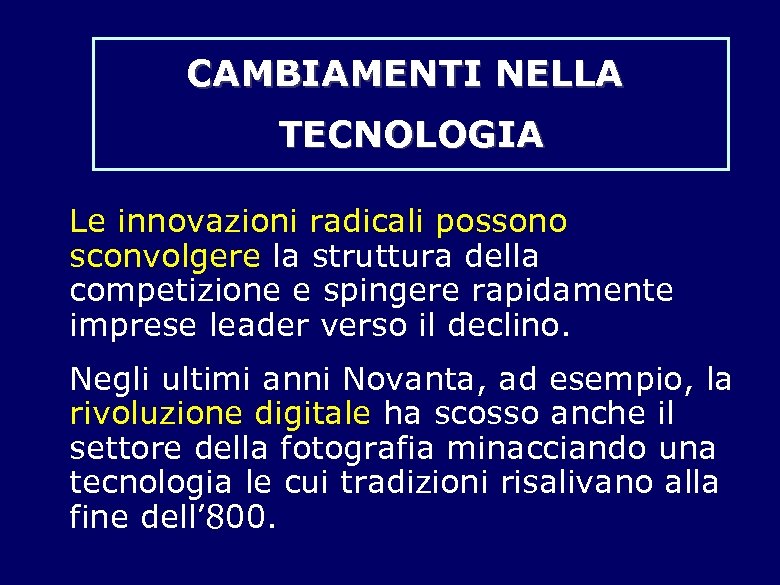 CAMBIAMENTI NELLA TECNOLOGIA

Le innovazioni radicali possono sconvolgere la struttura della competizione e spingere rapidamente imprese leader verso il declino.

Negli ultimi anni Novanta, ad esempio, la rivoluzione digitale ha scosso anche il settore della fotografia minacciando una tecnologia le cui tradizioni risalivano alla fine dell’800.